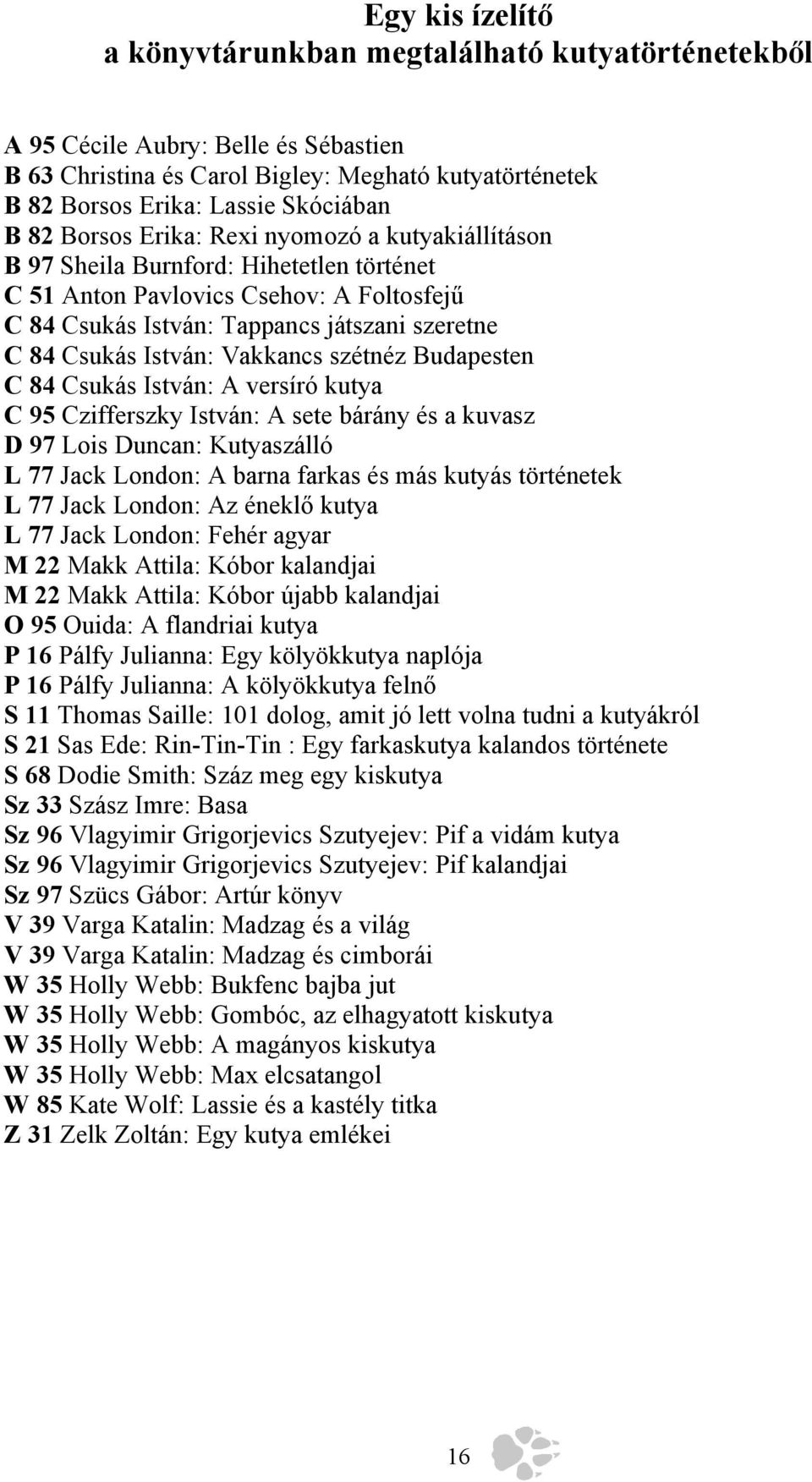 Egy kis ízelítő
a könyvtárunkban megtalálható kutyatörténetekből

A 95 Cécile Aubry: Belle és Sébastien
B 63 Christina és Carol Bigley: Megható kutyatörténetek
B 82 Borsos Erika: Lassie Skóciában
B 82 Borsos Erika: Rexi nyomozó a kutyakiállításon
B 97 Sheila Burnford: Hihetetlen történet
C 51 Anton Pavlovics Csehov: A Foltosfejű
C 84 Csukás István: Tappancs játszani szeretne
C 84 Csukás István: Vakkancs szétnéz Budapesten
C 84 Csukás István: A versíró kutya
C 95 Czifferszky István: A sete bárány és a kuvasz
D 97 Lois Duncan: Kutyaszálló
L 77 Jack London: A barna farkas és más kutyás történetek
L 77 Jack London: Az éneklő kutya
L 77 Jack London: Fehér agyar
M 22 Makk Attila: Kóbor kalandjai
M 22 Makk Attila: Kóbor újabb kalandjai
O 95 Ouida: A flandriai kutya
P 16 Pálfy Julianna: Egy kölyökkutya naplója
P 16 Pálfy Julianna: A kölyökkutya felnő
S 11 Thomas Saille: 101 dolog, amit jó lett volna tudni a kutyákról
S 21 Sas Ede: Rin-Tin-Tin : Egy farkaskutya kalandos története
S 68 Dodie Smith: Száz meg egy kiskutya
Sz 33 Szász Imre: Basa
Sz 96 Vlagyimir Grigorjevics Szutyejev: Pif a vidám kutya
Sz 96 Vlagyimir Grigorjevics Szutyejev: Pif kalandjai
Sz 97 Szücs Gábor: Artúr könyv
V 39 Varga Katalin: Madzag és a világ
V 39 Varga Katalin: Madzag és cimborái
W 35 Holly Webb: Bukfenc bajba jut
W 35 Holly Webb: Gombóc, az elhagyatott kiskutya
W 35 Holly Webb: A magányos kiskutya
W 35 Holly Webb: Max elcsatangol
W 85 Kate Wolf: Lassie és a kastély titka
Z 31 Zelk Zoltán: Egy kutya emlékei

16